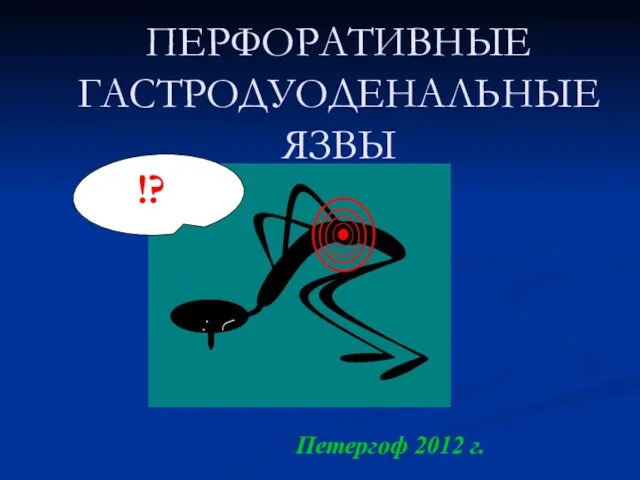 ПЕРФОРАТИВНЫЕ ГАСТРОДУОДЕНАЛЬНЫЕ ЯЗВЫ

!?

Петергоф 2012 г.